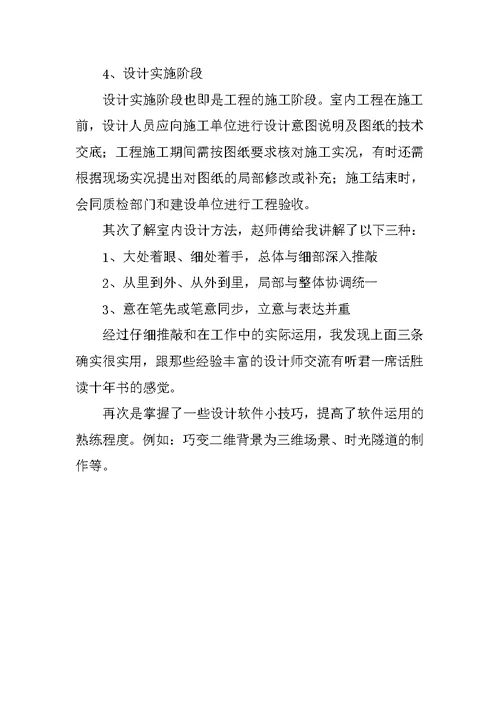 4、设计实施阶段

设计实施阶段也即是工程的施工阶段。室内工程在施工前，设计人员应向施工单位进行设计意图说明及图纸的技术交底；工程施工期间需按图纸要求核对施工实况，有时还需根据现场实况提出对图纸的局部修改或补充；施工结束时，会同质检部门和建设单位进行工程验收。

其次了解室内设计方法，赵师傅给我讲解了以下三种：

1、大处着眼、细处着手，总体与细部深入推敲

2、从里到外、从外到里，局部与整体协调统一

3、意在笔先或笔意同步，立意与表达并重

经过仔细推敲和在工作中的实际运用，我发现上面三条确实很实用，跟那些经验丰富的设计师交流有听君一席话胜读十年书的感觉。

再次是掌握了一些设计软件小技巧，提高了软件运用的熟练程度。例如：巧变二维背景为三维场景、时光隧道的制作等。